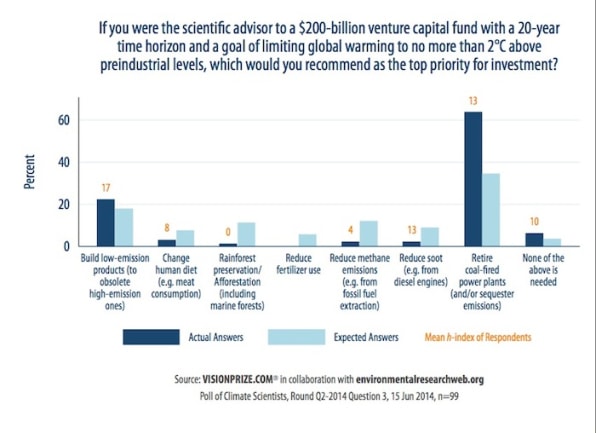 If you were the scientific advisor to a \$200-billion venture capital fund with a 20-year time horizon and a goal of limiting global warming to no more than 2°C above preindustrial levels, which would you recommend as the top priority for investment?

Percent

60
40
20
0

17
8
0
4
13
13
10

Build low-emission products (to obsolete high-emission ones)
Change human diet (e.g. meat consumption)
Rainforest preservation/ Afforestation (including marine forests)
Reduce fertilizer use
Reduce methane emissions (e.g. from fossil fuel extraction)
Reduce soot (e.g. from diesel engines)
Retire coal-fired power plants (and/or sequester emissions)
None of the above is needed

Actual Answers
Expected Answers
Mean h-index of Respondents

Source: VISIONPRIZE.COM® in collaboration with environmentalresearchweb.org
Poll of Climate Scientists, Round Q2-2014 Question 3, 15 Jun 2014, n=99